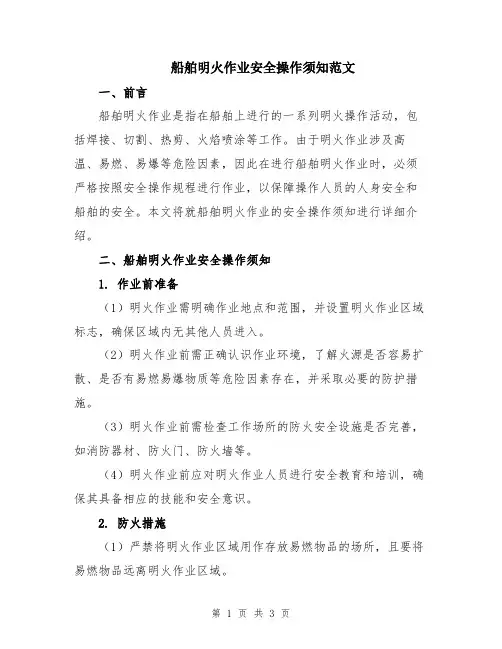 船舶明火作业安全操作须知范文

一、前言

船舶明火作业是指在船舶上进行的一系列明火操作活动，包括焊接、切割、热剪、火焰喷涂等工作。由于明火作业涉及高温、易燃、易爆等危险因素，因此在进行船舶明火作业时，必须严格按照安全操作规程进行作业，以保障操作人员的人身安全和船舶的安全。本文将就船舶明火作业的安全操作须知进行详细介绍。

二、船舶明火作业安全操作须知

1. 作业前准备

（1）明火作业需明确作业地点和范围，并设置明火作业区域标志，确保区域内无其他人员进入。

（2）明火作业前需正确认识作业环境，了解火源是否容易扩散、是否有易燃易爆物质等危险因素存在，并采取必要的防护措施。

（3）明火作业前需检查工作场所的防火安全设施是否完善，如消防器材、防火门、防火墙等。

（4）明火作业前应对明火作业人员进行安全教育和培训，确保其具备相应的技能和安全意识。

2. 防火措施

（1）严禁将明火作业区域用作存放易燃物品的场所，且要将易燃物品远离明火作业区域。

第 1 页 共 3 页